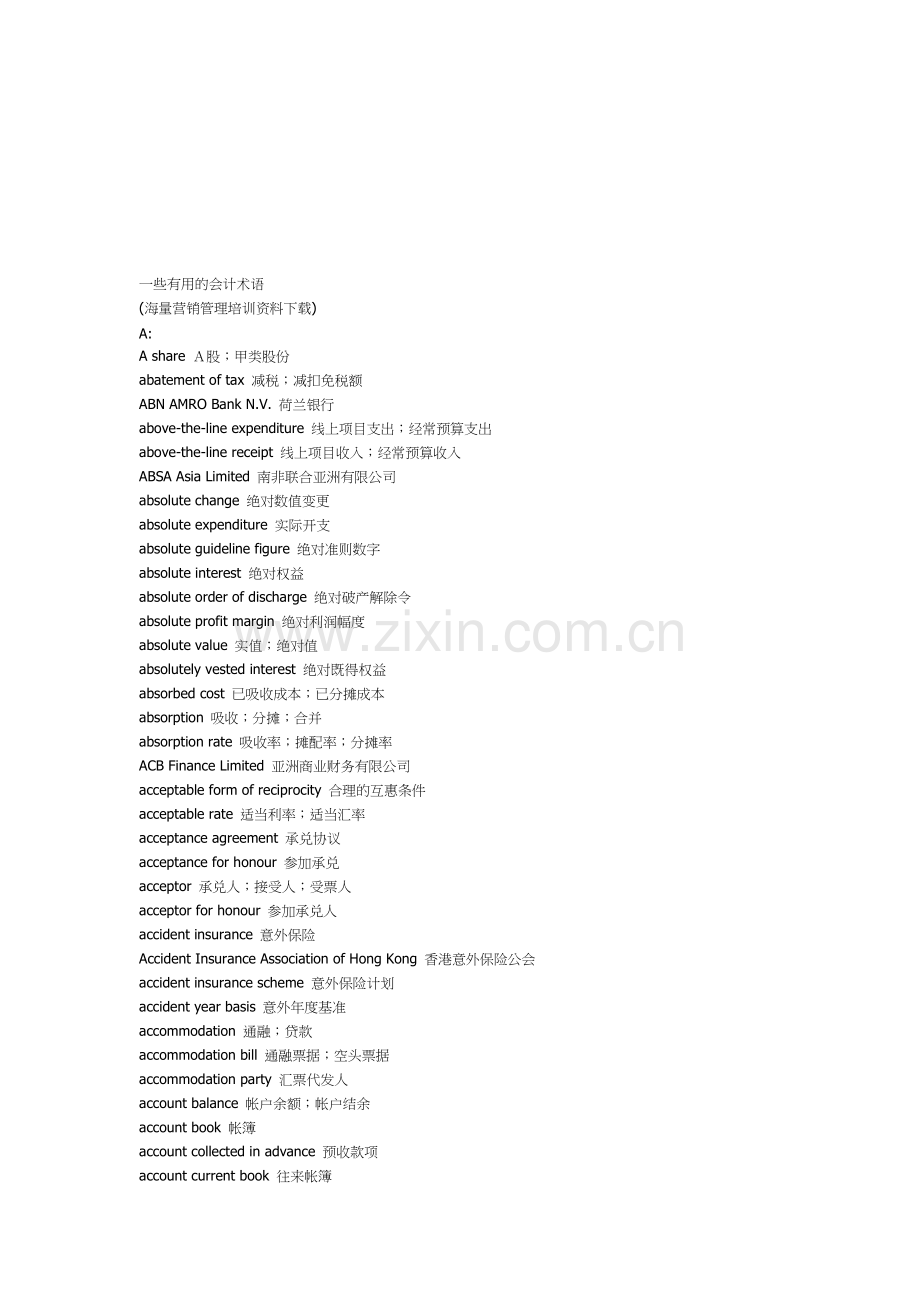 一些有用的会计术语
(海量营销管理培训资料下载)
A:
A share A股；甲类股份
abatement of tax 减税；减扣免税额
ABN AMRO Bank N.V. 荷兰银行
above-the-line expenditure 线上项目支出；经常预算支出
above-the-line receipt 线上项目收入；经常预算收入
ABSA Asia Limited 南非联合亚洲有限公司
absolute change 绝对数值变更
absolute expenditure 实际开支
absolute guideline figure 绝对准则数字
absolute interest 绝对权益
absolute order of discharge 绝对破产解除令
absolute profit margin 绝对利润幅度
absolute value 实值；绝对值
absolutely vested interest 绝对既得权益
absorbed cost 已吸收成本；已分摊成本
absorption 吸收；分摊；合并
absorption rate 吸收率；摊配率；分摊率
ACB Finance Limited 亚洲商业财务有限公司
acceptable form of reciprocity 合理的互惠条件
acceptable rate 适当利率；适当汇率
acceptance agreement 承兑协议
acceptance for honour 参加承兑
acceptor 承兑人；接受人；受票人
acceptor for honour 参加承兑人
accident insurance 意外保险
Accident Insurance Association of Hong Kong 香港意外保险公会
accident insurance scheme 意外保险计划
accident year basis 意外年度基准
accommodation 通融；贷款
accommodation bill 通融票据；空头票据
accommodation party 汇票代发人
account balance 帐户余额；帐户结余
account book 帐簿
account collected in advance 预收款项
account current book 往来帐簿
www.zixin.com.cn